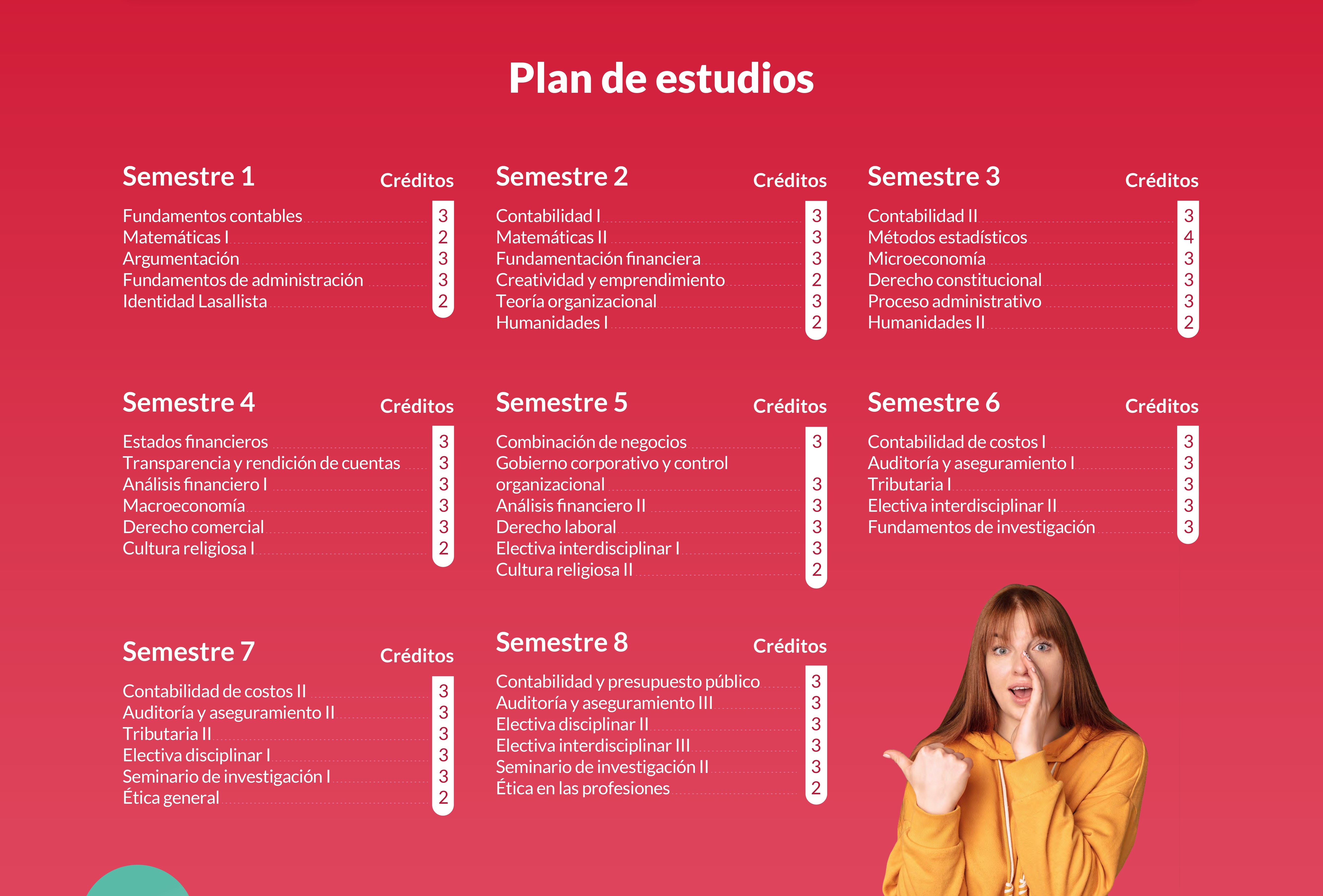 Plan de estudios

| Semestre 1 | Créditos |
|---|---|
| Fundamentos contables | 3 |
| Matemáticas I | 2 |
| Argumentación | 3 |
| Fundamentos de administración | 3 |
| Identidad Lasallista | 2 |

| Semestre 2 | Créditos |
|---|---|
| Contabilidad I | 3 |
| Matemáticas II | 3 |
| Fundamentación financiera | 3 |
| Creatividad y emprendimiento | 2 |
| Teoría organizacional | 3 |
| Humanidades I | 2 |

| Semestre 3 | Créditos |
|---|---|
| Contabilidad II | 3 |
| Métodos estadísticos | 4 |
| Microeconomía | 3 |
| Derecho constitucional | 3 |
| Proceso administrativo | 3 |
| Humanidades II | 2 |

| Semestre 4 | Créditos |
|---|---|
| Estados financieros | 3 |
| Transparencia y rendición de cuentas | 3 |
| Análisis financiero I | 3 |
| Macroeconomía | 3 |
| Derecho comercial | 3 |
| Cultura religiosa I | 2 |

| Semestre 5 | Créditos |
|---|---|
| Combinación de negocios | 3 |
| Gobierno corporativo y control organizacional | 3 |
| Análisis financiero II | 3 |
| Derecho laboral | 3 |
| Electiva interdisciplinar I | 3 |
| Cultura religiosa II | 2 |

| Semestre 6 | Créditos |
|---|---|
| Contabilidad de costos I | 3 |
| Auditoría y aseguramiento I | 3 |
| Tributaria I | 3 |
| Electiva interdisciplinar II | 3 |
| Fundamentos de investigación | 3 |

| Semestre 7 | Créditos |
|---|---|
| Contabilidad de costos II | 3 |
| Auditoría y aseguramiento II | 3 |
| Tributaria II | 3 |
| Electiva disciplinar I | 3 |
| Seminario de investigación I | 3 |
| Ética general | 2 |

| Semestre 8 | Créditos |
|---|---|
| Contabilidad y presupuesto público | 3 |
| Auditoría y aseguramiento III | 3 |
| Electiva disciplinar II | 3 |
| Electiva interdisciplinar III | 3 |
| Seminario de investigación II | 3 |
| Ética en las profesiones | 2 |